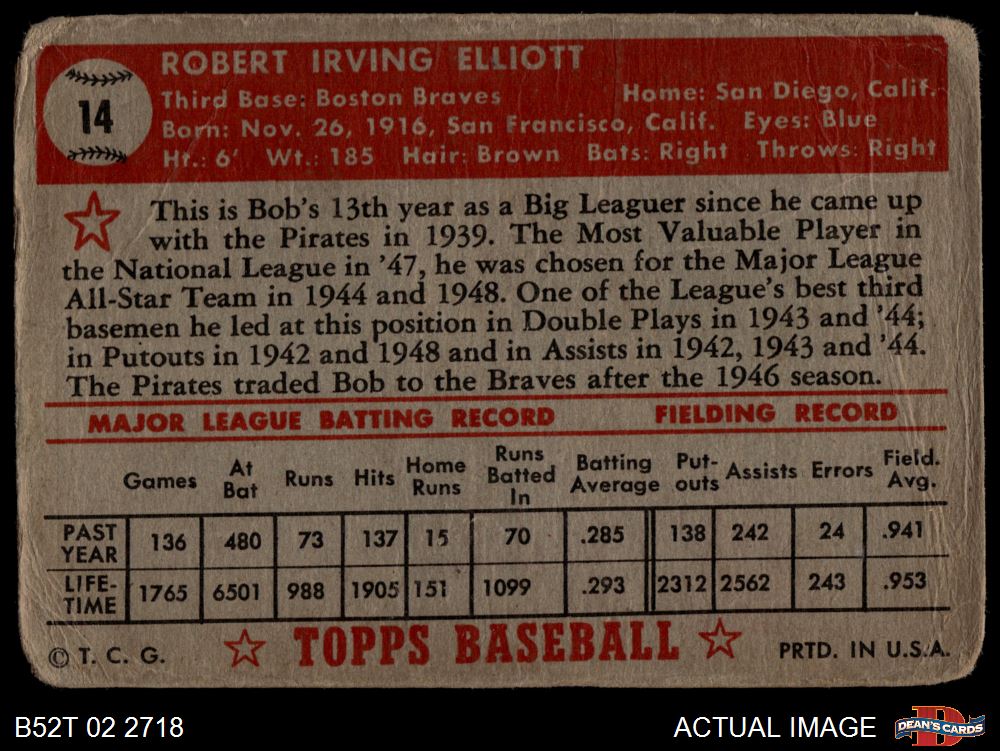 14

ROBERT IRVING ELLIOTT

Third Base: Boston Braves Home: San Diego, Calif.
Born: Nov. 26, 1916, San Francisco, Calif. Eyes: Blue
Ht.: 6' Wt.: 185 Hair: Brown Bats: Right Throws: Right

This is Bob's 13th year as a Big Leaguer since he came up with the Pirates in 1939. The Most Valuable Player in the National League in '47, he was chosen for the Major League All-Star Team in 1944 and 1948. One of the League's best third basemen he led at this position in Double Plays in 1943 and '44; in Putouts in 1942 and 1948 and in Assists in 1942, 1943 and '44. The Pirates traded Bob to the Braves after the 1946 season.

MAJOR LEAGUE BATTING RECORD FIELDING RECORD

| | Games | At Bat | Runs | Hits | Home Runs | Runs Batted In | Batting Average | Put-outs | Assists | Errors | Field. Avg. |
|---|---|---|---|---|---|---|---|---|---|---|---|
| PAST YEAR | 136 | 480 | 73 | 137 | 15 | 70 | .285 | 138 | 242 | 24 | .941 |
| LIFE-TIME | 1765 | 6501 | 988 | 1905 | 151 | 1099 | .293 | 2312 | 2562 | 243 | .953 |

© T. C. G. TOPPS BASEBALL PRTD. IN U.S.A.

B52T 02 2718

ACTUAL IMAGE

DEAN'S CARDS